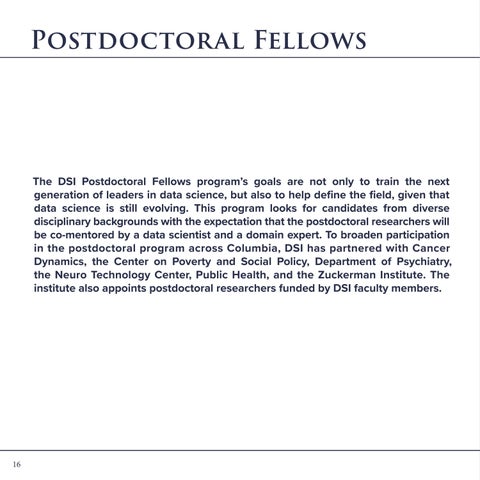 Postdoctoral Fellows

The DSI Postdoctoral Fellows program's goals are not only to train the next generation of leaders in data science, but also to help define the field, given that data science is still evolving. This program looks for candidates from diverse disciplinary backgrounds with the expectation that the postdoctoral researchers will be co-mentored by a data scientist and a domain expert. To broaden participation in the postdoctoral program across Columbia, DSI has partnered with Cancer Dynamics, the Center on Poverty and Social Policy, Department of Psychiatry, the Neuro Technology Center, Public Health, and the Zuckerman Institute. The institute also appoints postdoctoral researchers funded by DSI faculty members.

16